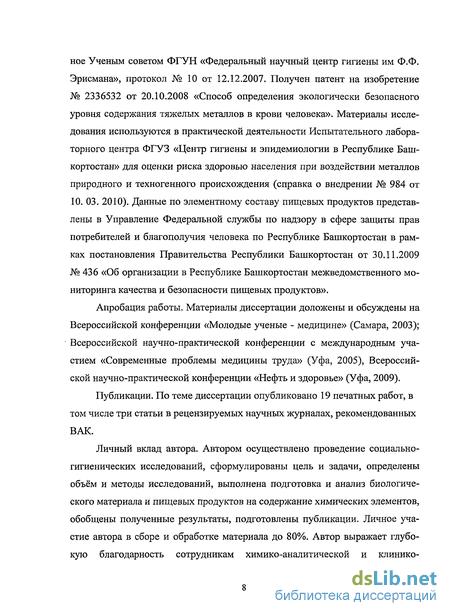 ное Ученым советом ФГУН «Федеральный научный центр гигиены им Ф.Ф. Эрисмана», протокол № 10 от 12.12.2007. Получен патент на изобретение № 2336532 от 20.10.2008 «Способ определения экологически безопасного уровня содержания тяжелых металлов в крови человека». Материалы исследования используются в практической деятельности Испытательного лабораторного центра ФГУЗ «Центр гигиены и эпидемиологии в Республике Башкортостан» для оценки риска здоровью населения при воздействии металлов природного и техногенного происхождения (справка о внедрении № 984 от 10. 03. 2010). Данные по элементному составу пищевых продуктов представлены в Управление Федеральной службы по надзору в сфере защиты прав потребителей и благополучия человека по Республике Башкортостан в рамках постановления Правительства Республики Башкортостан от 30.11.2009 № 436 «Об организации в Республике Башкортостан межведомственного мониторинга качества и безопасности пищевых продуктов».

Апробация работы. Материалы диссертации доложены и обсуждены на Всероссийской конференции «Молодые ученые - медицине» (Самара, 2003); Всероссийской научно-практической конференции с международным участием «Современные проблемы медицины труда» (Уфа, 2005), Всероссийской научно-практической конференции «Нефть и здоровье» (Уфа, 2009).

Публикации. По теме диссертации опубликовано 19 печатных работ, в том числе три статьи в рецензируемых научных журналах, рекомендованных ВАК.

Личный вклад автора. Автором осуществлено проведение социально-гигиенических исследований, сформулированы цель и задачи, определены объём и методы исследований, выполнена подготовка и анализ биологического материала и пищевых продуктов на содержание химических элементов, обобщены полученные результаты, подготовлены публикации. Личное участие автора в сборе и обработке материала до 80%. Автор выражает глубокую благодарность сотрудникам химико-аналитической и клинико-

8

dsLib.net
библиотека диссертаций